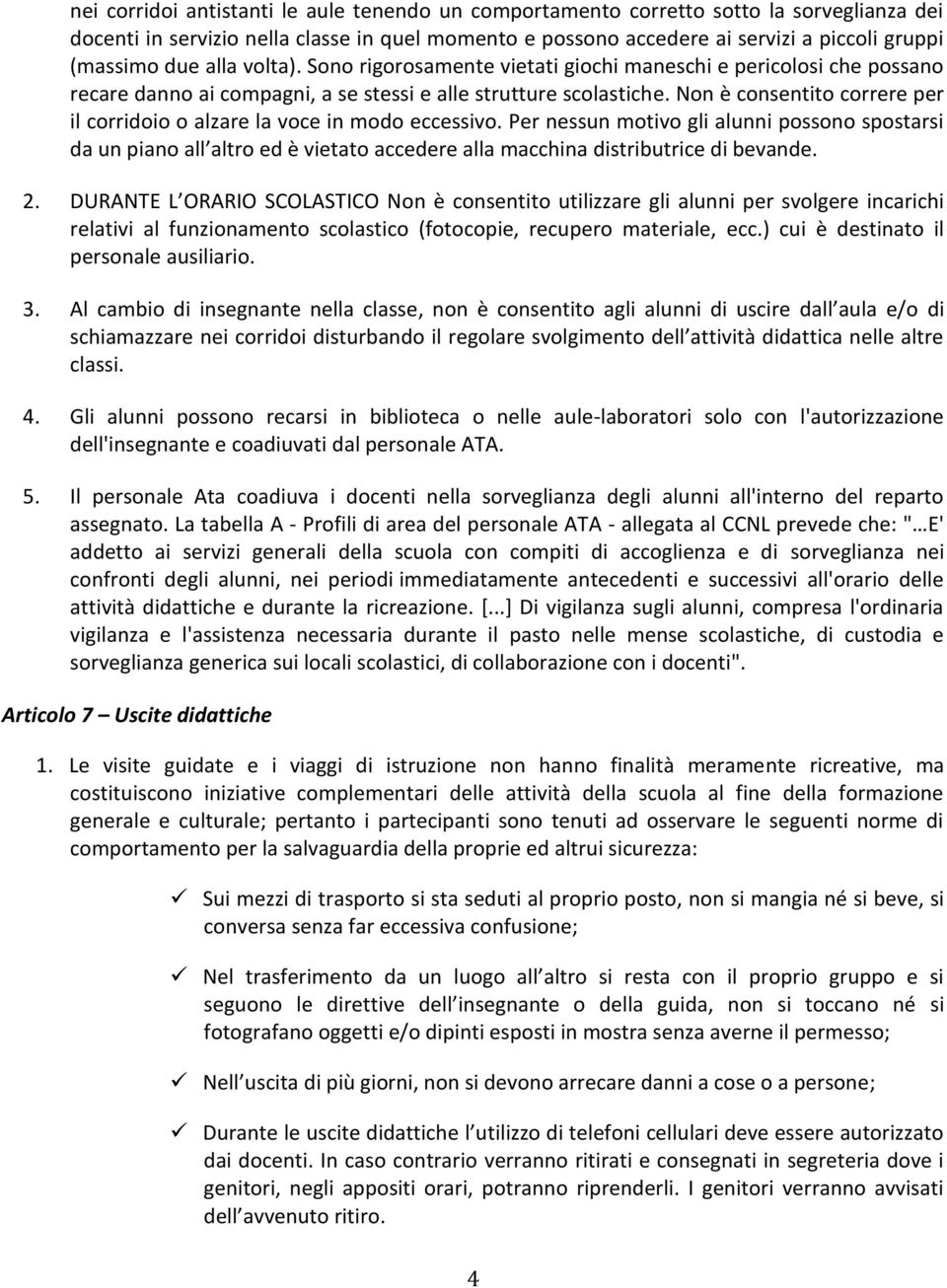 nei corridoi antistanti le aule tenendo un comportamento corretto sotto la sorveglianza dei docenti in servizio nella classe in quel momento e possono accedere ai servizi a piccoli gruppi (massimo due alla volta). Sono rigorosamente vietati giochi maneschi e pericolosi che possano recare danno ai compagni, a se stessi e alle strutture scolastiche. Non è consentito correre per il corridoio o alzare la voce in modo eccessivo. Per nessun motivo gli alunni possono spostarsi da un piano all altro ed è vietato accedere alla macchina distributrice di bevande.

2. DURANTE L ORARIO SCOLASTICO Non è consentito utilizzare gli alunni per svolgere incarichi relativi al funzionamento scolastico (fotocopie, recupero materiale, ecc.) cui è destinato il personale ausiliario.

3. Al cambio di insegnante nella classe, non è consentito agli alunni di uscire dall aula e/o di schiamazzare nei corridoi disturbando il regolare svolgimento dell attività didattica nelle altre classi.

4. Gli alunni possono recarsi in biblioteca o nelle aule-laboratori solo con l'autorizzazione dell'insegnante e coadiuvati dal personale ATA.

5. Il personale Ata coadiuva i docenti nella sorveglianza degli alunni all'interno del reparto assegnato. La tabella A - Profili di area del personale ATA - allegata al CCNL prevede che: "…E' addetto ai servizi generali della scuola con compiti di accoglienza e di sorveglianza nei confronti degli alunni, nei periodi immediatamente antecedenti e successivi all'orario delle attività didattiche e durante la ricreazione. [...] Di vigilanza sugli alunni, compresa l'ordinaria vigilanza e l'assistenza necessaria durante il pasto nelle mense scolastiche, di custodia e sorveglianza generica sui locali scolastici, di collaborazione con i docenti".

Articolo 7 – Uscite didattiche

1. Le visite guidate e i viaggi di istruzione non hanno finalità meramente ricreative, ma costituiscono iniziative complementari delle attività della scuola al fine della formazione generale e culturale; pertanto i partecipanti sono tenuti ad osservare le seguenti norme di comportamento per la salvaguardia della proprie ed altrui sicurezza:

✓ Sui mezzi di trasporto si sta seduti al proprio posto, non si mangia né si beve, si conversa senza far eccessiva confusione;

✓ Nel trasferimento da un luogo all altro si resta con il proprio gruppo e si seguono le direttive dell insegnante o della guida, non si toccano né si fotografano oggetti e/o dipinti esposti in mostra senza averne il permesso;

✓ Nell uscita di più giorni, non si devono arrecare danni a cose o a persone;

✓ Durante le uscite didattiche l utilizzo di telefoni cellulari deve essere autorizzato dai docenti. In caso contrario verranno ritirati e consegnati in segreteria dove i genitori, negli appositi orari, potranno riprenderli. I genitori verranno avvisati dell avvenuto ritiro.

4